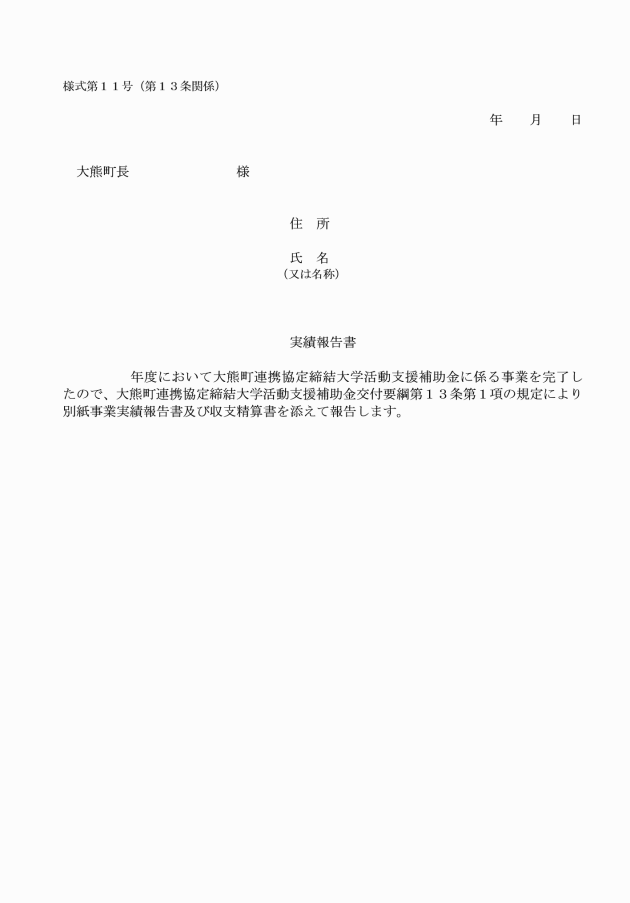 様式第１１号（第１３条関係）

年　　月　　日

大熊町長　　　　　　　　様

住　所

氏　名
（又は名称）

実績報告書

年度において大熊町連携協定締結大学活動支援補助金に係る事業を完了したので、大熊町連携協定締結大学活動支援補助金交付要綱第１３条第１項の規定により別紙事業実績報告書及び収支精算書を添えて報告します。